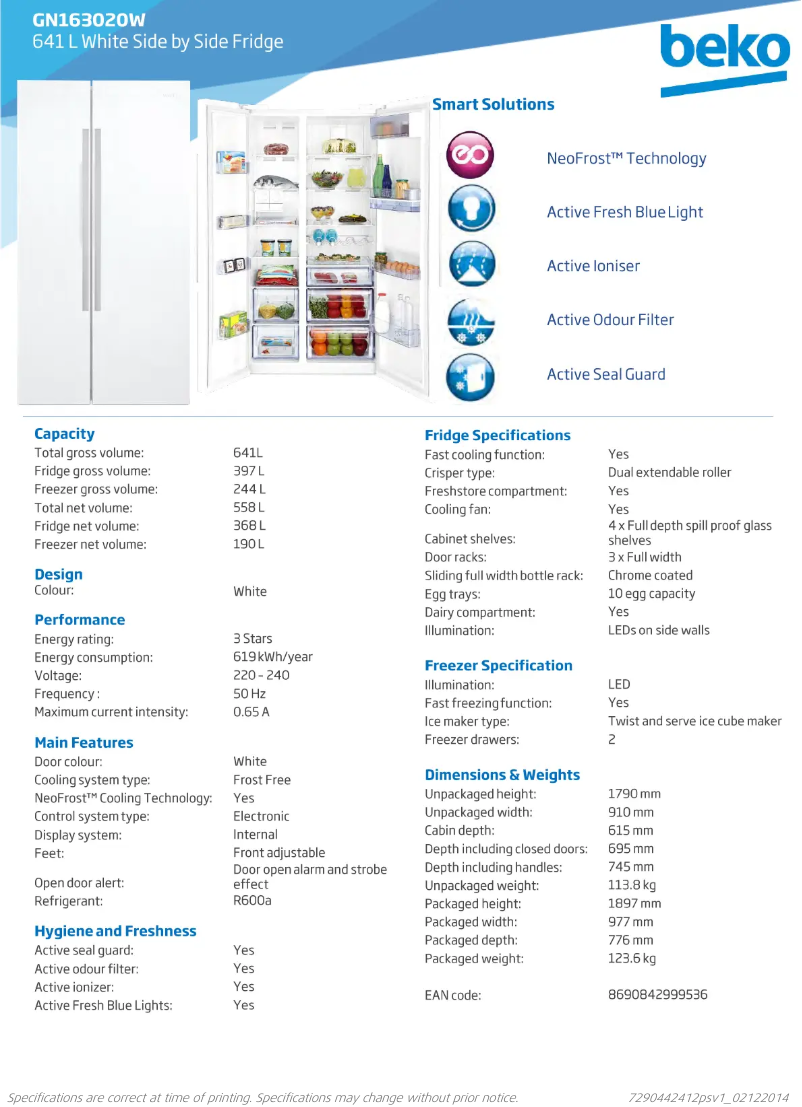 GN163020W
641 L White Side by Side Fridge

beko

Smart Solutions

NeoFrost™ Technology

Active Fresh Blue Light

Active Ioniser

Active Odour Filter

Active Seal Guard

Capacity

| | |
|---|---|
| Total gross volume: | 641L |
| Fridge gross volume: | 397 L |
| Freezer gross volume: | 244 L |
| Total net volume: | 558 L |
| Fridge net volume: | 368 L |
| Freezer net volume: | 190 L |

Design

| | |
|---|---|
| Colour: | White |

Performance

| | |
|---|---|
| Energy rating: | 3 Stars |
| Energy consumption: | 619 kWh/year |
| Voltage: | 220 - 240 |
| Frequency : | 50 Hz |
| Maximum current intensity: | 0.65 A |

Main Features

| | |
|---|---|
| Door colour: | White |
| Cooling system type: | Frost Free |
| NeoFrost™ Cooling Technology: | Yes |
| Control system type: | Electronic |
| Display system: | Internal |
| Feet: | Front adjustable |
| Open door alert: | Door open alarm and strobe effect |
| Refrigerant: | R600a |

Hygiene and Freshness

| | |
|---|---|
| Active seal guard: | Yes |
| Active odour filter: | Yes |
| Active ionizer: | Yes |
| Active Fresh Blue Lights: | Yes |

Fridge Specifications

| | |
|---|---|
| Fast cooling function: | Yes |
| Crisper type: | Dual extendable roller |
| Freshstore compartment: | Yes |
| Cooling fan: | Yes |
| Cabinet shelves: | 4 x Full depth spill proof glass shelves |
| Door racks: | 3 x Full width |
| Sliding full width bottle rack: | Chrome coated |
| Egg trays: | 10 egg capacity |
| Dairy compartment: | Yes |
| Illumination: | LEDs on side walls |

Freezer Specification

| | |
|---|---|
| Illumination: | LED |
| Fast freezing function: | Yes |
| Ice maker type: | Twist and serve ice cube maker |
| Freezer drawers: | 2 |

Dimensions & Weights

| | |
|---|---|
| Unpackaged height: | 1790 mm |
| Unpackaged width: | 910 mm |
| Cabin depth: | 615 mm |
| Depth including closed doors: | 695 mm |
| Depth including handles: | 745 mm |
| Unpackaged weight: | 113.8 kg |
| Packaged height: | 1897 mm |
| Packaged width: | 977 mm |
| Packaged depth: | 776 mm |
| Packaged weight: | 123.6 kg |
| EAN code: | 8690842999536 |

Specifications are correct at time of printing. Specifications may change without prior notice.

7290442412psv1_02122014